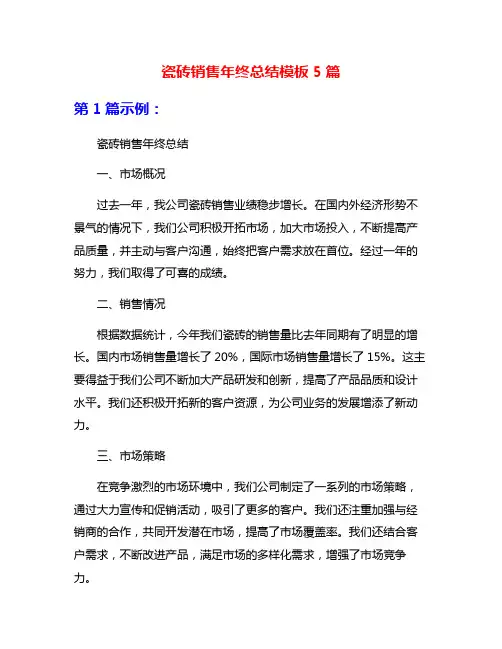 瓷砖销售年终总结模板 5 篇

第 1 篇示例：

瓷砖销售年终总结

一、市场概况

过去一年，我公司瓷砖销售业绩稳步增长。在国内外经济形势不景气的情况下，我们公司积极开拓市场，加大市场投入，不断提高产品质量，并主动与客户沟通，始终把客户需求放在首位。经过一年的努力，我们取得了可喜的成绩。

二、销售情况

根据数据统计，今年我们瓷砖的销售量比去年同期有了明显的增长。国内市场销售量增长了 20%，国际市场销售量增长了 15%。这主要得益于我们公司不断加大产品研发和创新，提高了产品品质和设计水平。我们还积极开拓新的客户资源，为公司业务的发展增添了新动力。

三、市场策略

在竞争激烈的市场环境中，我们公司制定了一系列的市场策略，通过大力宣传和促销活动，吸引了更多的客户。我们还注重加强与经销商的合作，共同开发潜在市场，提高了市场覆盖率。我们还结合客户需求，不断改进产品，满足市场的多样化需求，增强了市场竞争力。